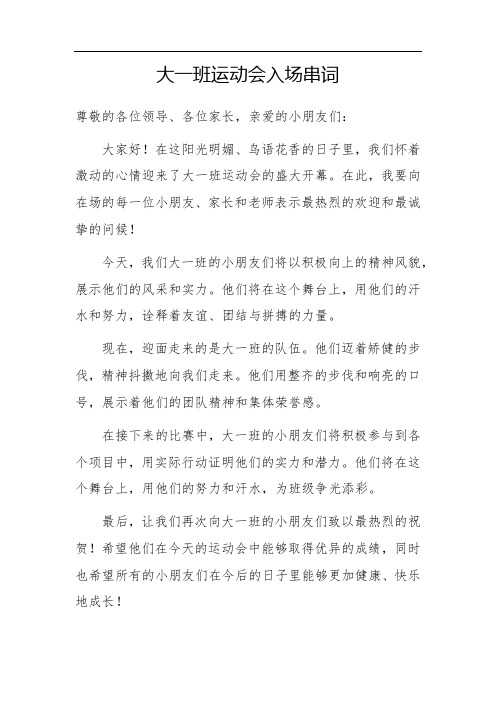 大一班运动会入场串词

尊敬的各位领导、各位家长，亲爱的小朋友们：

大家好！在这阳光明媚、鸟语花香的日子里，我们怀着激动的心情迎来了大一班运动会的盛大开幕。在此，我要向在场的每一位小朋友、家长和老师表示最热烈的欢迎和最诚挚的问候！

今天，我们大一班的小朋友们将以积极向上的精神风貌，展示他们的风采和实力。他们将在这个舞台上，用他们的汗水和努力，诠释着友谊、团结与拼搏的力量。

现在，迎面走来的是大一班的队伍。他们迈着矫健的步伐，精神抖擞地向我们走来。他们用整齐的步伐和响亮的口号，展示着他们的团队精神和集体荣誉感。

在接下来的比赛中，大一班的小朋友们将积极参与到各个项目中，用实际行动证明他们的实力和潜力。他们将在这个舞台上，用他们的努力和汗水，为班级争光添彩。

最后，让我们再次向大一班的小朋友们致以最热烈的祝贺！希望他们在今天的运动会中能够取得优异的成绩，同时也希望所有的小朋友们在今后的日子里能够更加健康、快乐地成长！